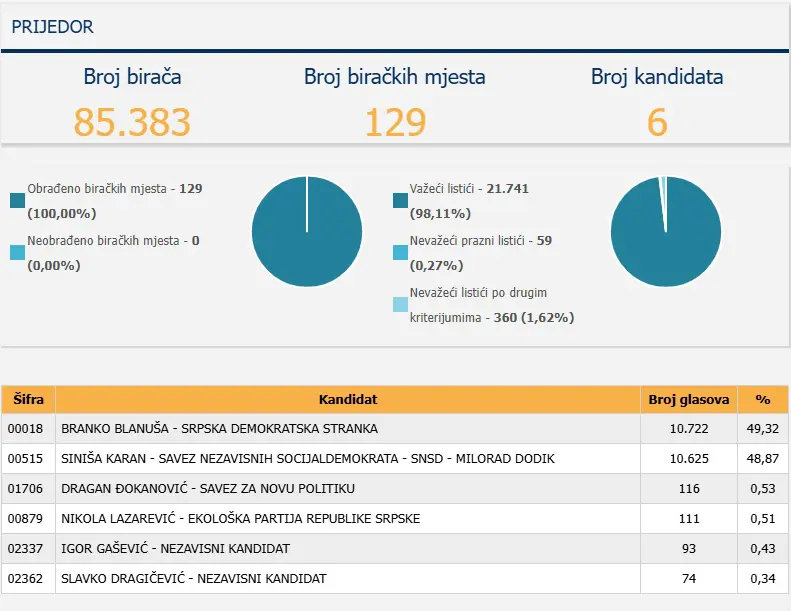 PRIJEDOR

Broj birača
85.383

Broj biračkih mjesta
129

Broj kandidata
6

Obrađeno biračkih mjesta - 129 (100,00%)

Neobrađeno biračkih mjesta - 0 (0,00%)

Važeći listići - 21.741 (98,11%)

Nevažeći prazni listići - 59 (0,27%)

Nevažeći listići po drugim kriterijumima - 360 (1,62%)

| Šifra | Kandidat | Broj glasova | % |
|---|---|---|---|
| 00018 | BRANKO BLANUŠA - SRPSKA DEMOKRATSKA STRANKA | 10.722 | 49,32 |
| 00515 | SINIŠA KARAN - SAVEZ NEZAVISNIH SOCIJALDEMOKRATA - SNSD - MILORAD DODIK | 10.625 | 48,87 |
| 01706 | DRAGAN ĐOKANOVIĆ - SAVEZ ZA NOVU POLITIKU | 116 | 0,53 |
| 00879 | NIKOLA LAZAREVIĆ - EKOLOŠKA PARTIJA REPUBLIKE SRPSKE | 111 | 0,51 |
| 02337 | IGOR GAŠEVIĆ - NEZAVISNI KANDIDAT | 93 | 0,43 |
| 02362 | SLAVKO DRAGIČEVIĆ - NEZAVISNI KANDIDAT | 74 | 0,34 |